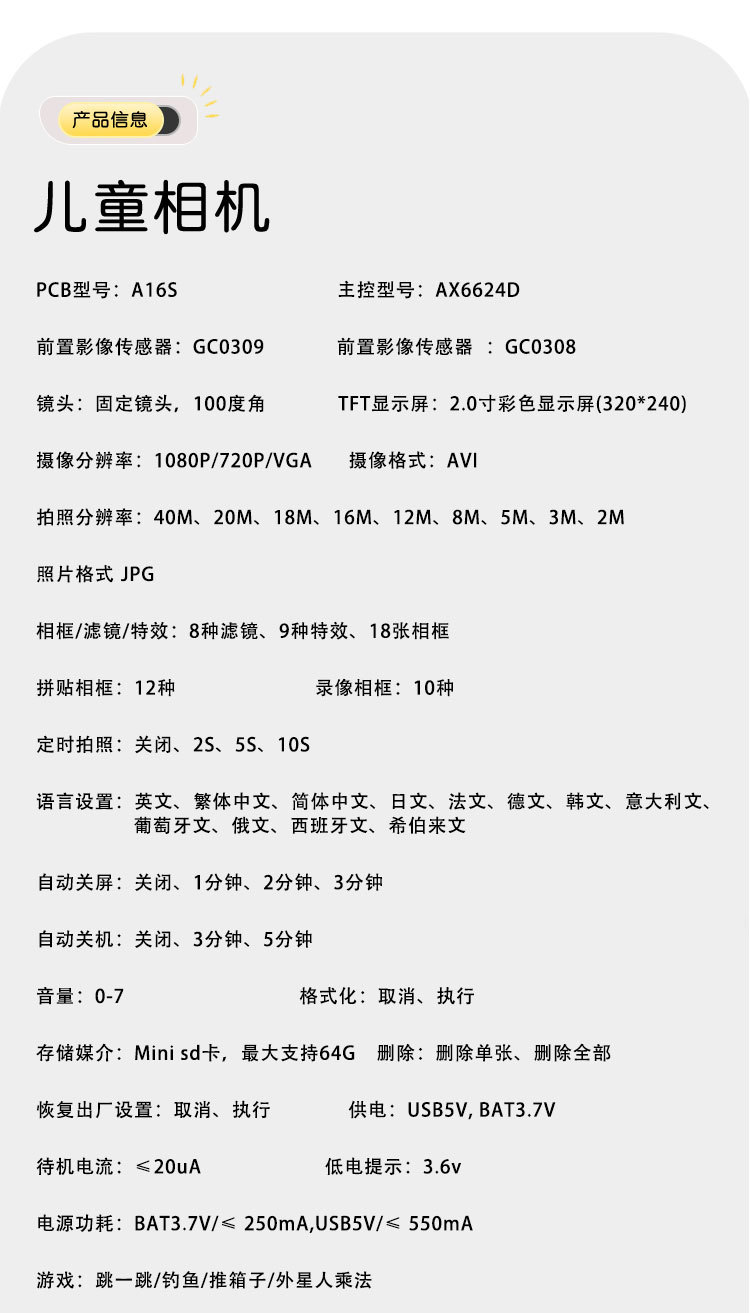 产品信息

儿童相机

PCB型号：A16S
主控型号：AX6624D

前置影像传感器：GC0309
前置影像传感器 ：GC0308

镜头：固定镜头，100度角
TFT显示屏：2.0寸彩色显示屏(320*240)

摄像分辨率：1080P/720P/VGA
摄像格式：AVI

拍照分辨率：40M、20M、18M、16M、12M、8M、5M、3M、2M

照片格式 JPG

相框/滤镜/特效：8种滤镜、9种特效、18张相框

拼贴相框：12种
录像相框：10种

定时拍照：关闭、2S、5S、10S

语言设置：英文、繁体中文、简体中文、日文、法文、德文、韩文、意大利文、葡萄牙文、俄文、西班牙文、希伯来文

自动关屏：关闭、1分钟、2分钟、3分钟

自动关机：关闭、3分钟、5分钟

音量：0-7
格式化：取消、执行

存储媒介：Mini sd卡，最大支持64G
删除：删除单张、删除全部

恢复出厂设置：取消、执行
供电：USB5V, BAT3.7V

待机电流：≤20uA
低电提示：3.6v

电源功耗：BAT3.7V/≤ 250mA,USB5V/≤ 550mA

游戏：跳一跳/钓鱼/推箱子/外星人乘法